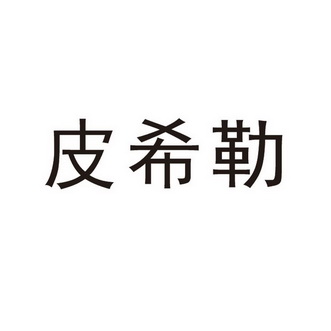 皮希勒